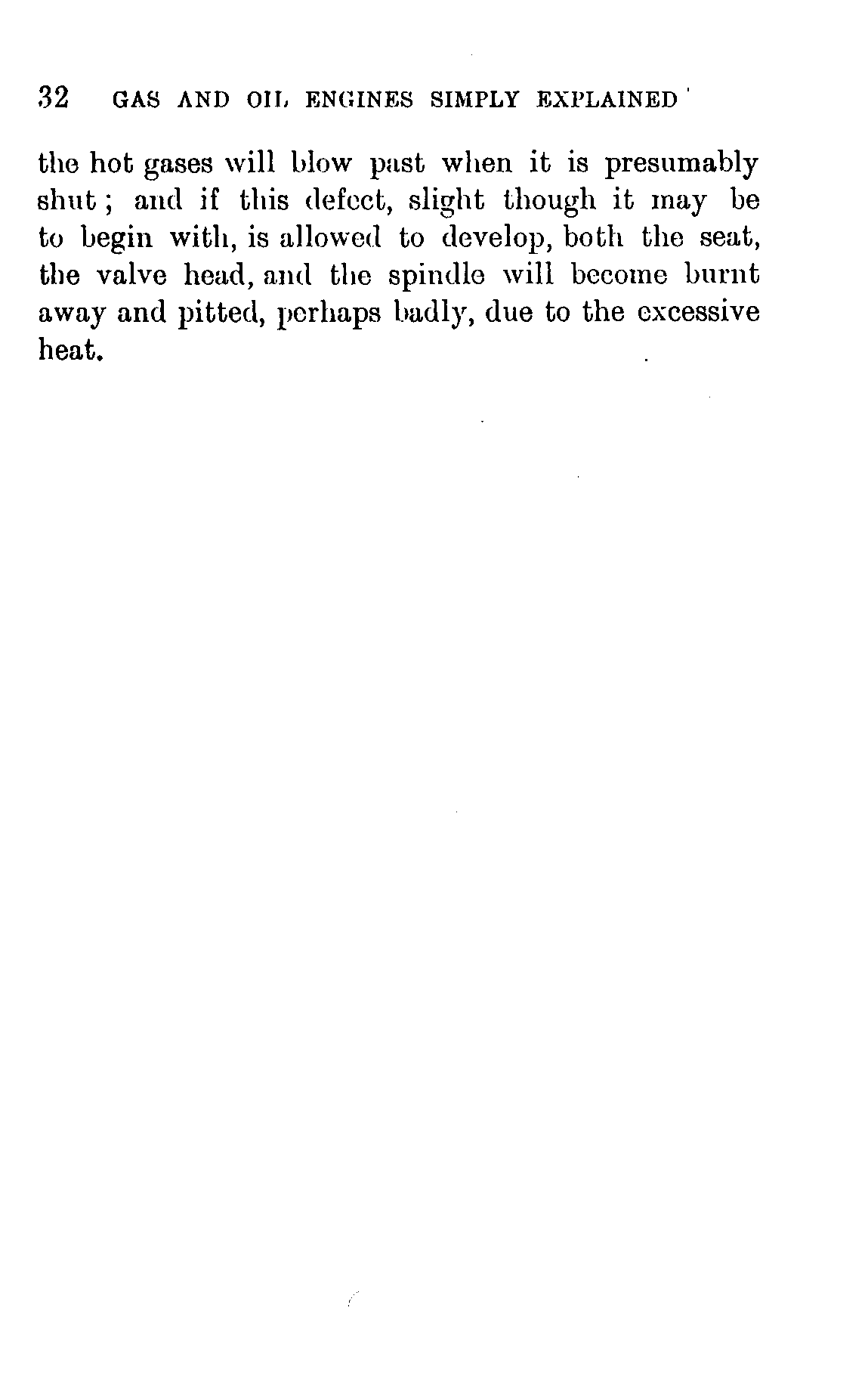 32 GAS AND OIL ENGINES SIMPLY EXPLAINED

the hot gases will blow past when it is presumably shut; and if this defect, slight though it may be to begin with, is allowed to develop, both the seat, the valve head, and the spindle will become burnt away and pitted, perhaps badly, due to the excessive heat.